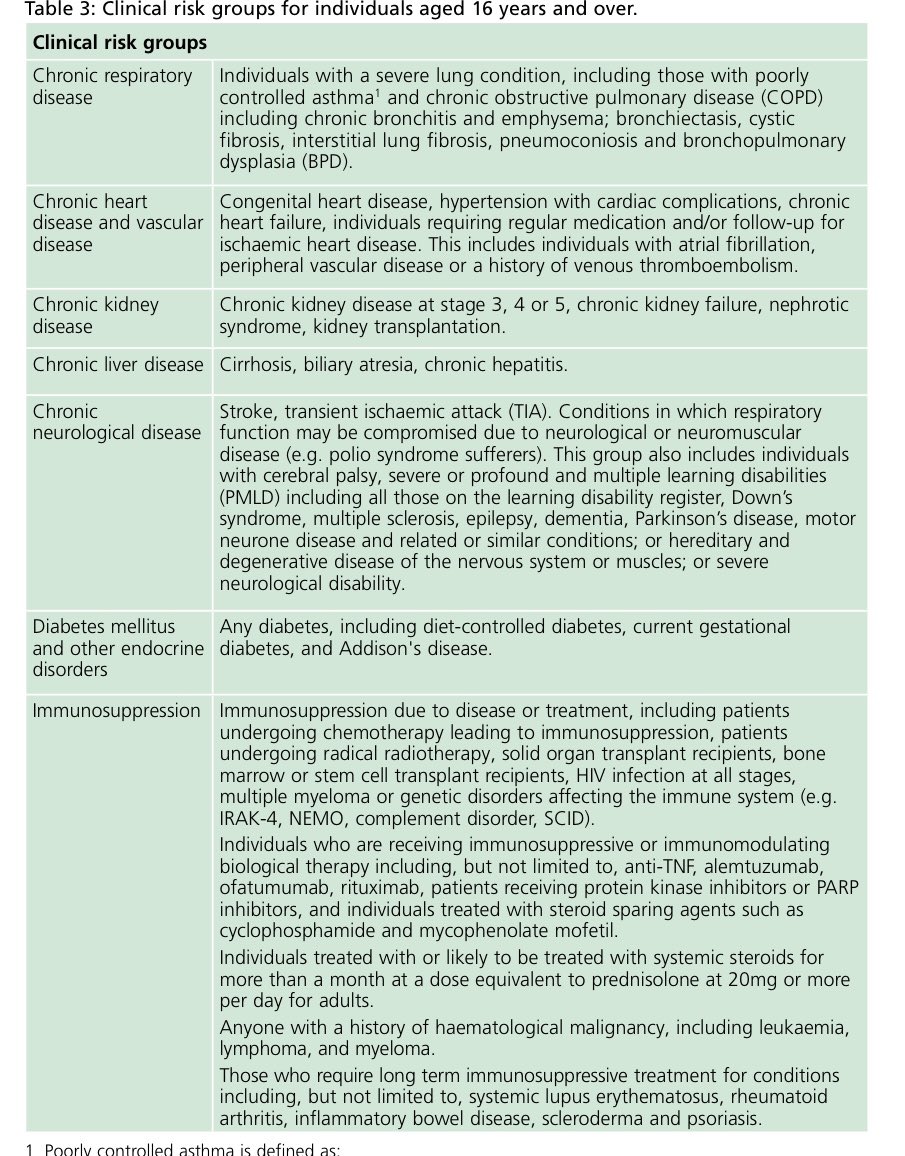 Table 3: Clinical risk groups for individuals aged 16 years and over.

| Clinical risk groups | |
|---|---|
| Chronic respiratory disease | Individuals with a severe lung condition, including those with poorly controlled asthma$^1$ and chronic obstructive pulmonary disease (COPD) including chronic bronchitis and emphysema; bronchiectasis, cystic fibrosis, interstitial lung fibrosis, pneumoconiosis and bronchopulmonary dysplasia (BPD). |
| Chronic heart disease and vascular disease | Congenital heart disease, hypertension with cardiac complications, chronic heart failure, individuals requiring regular medication and/or follow-up for ischaemic heart disease. This includes individuals with atrial fibrillation, peripheral vascular disease or a history of venous thromboembolism. |
| Chronic kidney disease | Chronic kidney disease at stage 3, 4 or 5, chronic kidney failure, nephrotic syndrome, kidney transplantation. |
| Chronic liver disease | Cirrhosis, biliary atresia, chronic hepatitis. |
| Chronic neurological disease | Stroke, transient ischaemic attack (TIA). Conditions in which respiratory function may be compromised due to neurological or neuromuscular disease (e.g. polio syndrome sufferers). This group also includes individuals with cerebral palsy, severe or profound and multiple learning disabilities (PMLD) including all those on the learning disability register, Down's syndrome, multiple sclerosis, epilepsy, dementia, Parkinson's disease, motor neurone disease and related or similar conditions; or hereditary and degenerative disease of the nervous system or muscles; or severe neurological disability. |
| Diabetes mellitus and other endocrine disorders | Any diabetes, including diet-controlled diabetes, current gestational diabetes, and Addison's disease. |
| Immunosuppression | Immunosuppression due to disease or treatment, including patients undergoing chemotherapy leading to immunosuppression, patients undergoing radical radiotherapy, solid organ transplant recipients, bone marrow or stem cell transplant recipients, HIV infection at all stages, multiple myeloma or genetic disorders affecting the immune system (e.g. IRAK-4, NEMO, complement disorder, SCID). Individuals who are receiving immunosuppressive or immunomodulating biological therapy including, but not limited to, anti-TNF, alemtuzumab, ofatumumab, rituximab, patients receiving protein kinase inhibitors or PARP inhibitors, and individuals treated with steroid sparing agents such as cyclophosphamide and mycophenolate mofetil. Individuals treated with or likely to be treated with systemic steroids for more than a month at a dose equivalent to prednisolone at 20mg or more per day for adults. Anyone with a history of haematological malignancy, including leukaemia, lymphoma, and myeloma. Those who require long term immunosuppressive treatment for conditions including, but not limited to, systemic lupus erythematosus, rheumatoid arthritis, inflammatory bowel disease, scleroderma and psoriasis. |

1 Poorly controlled asthma is defined as: